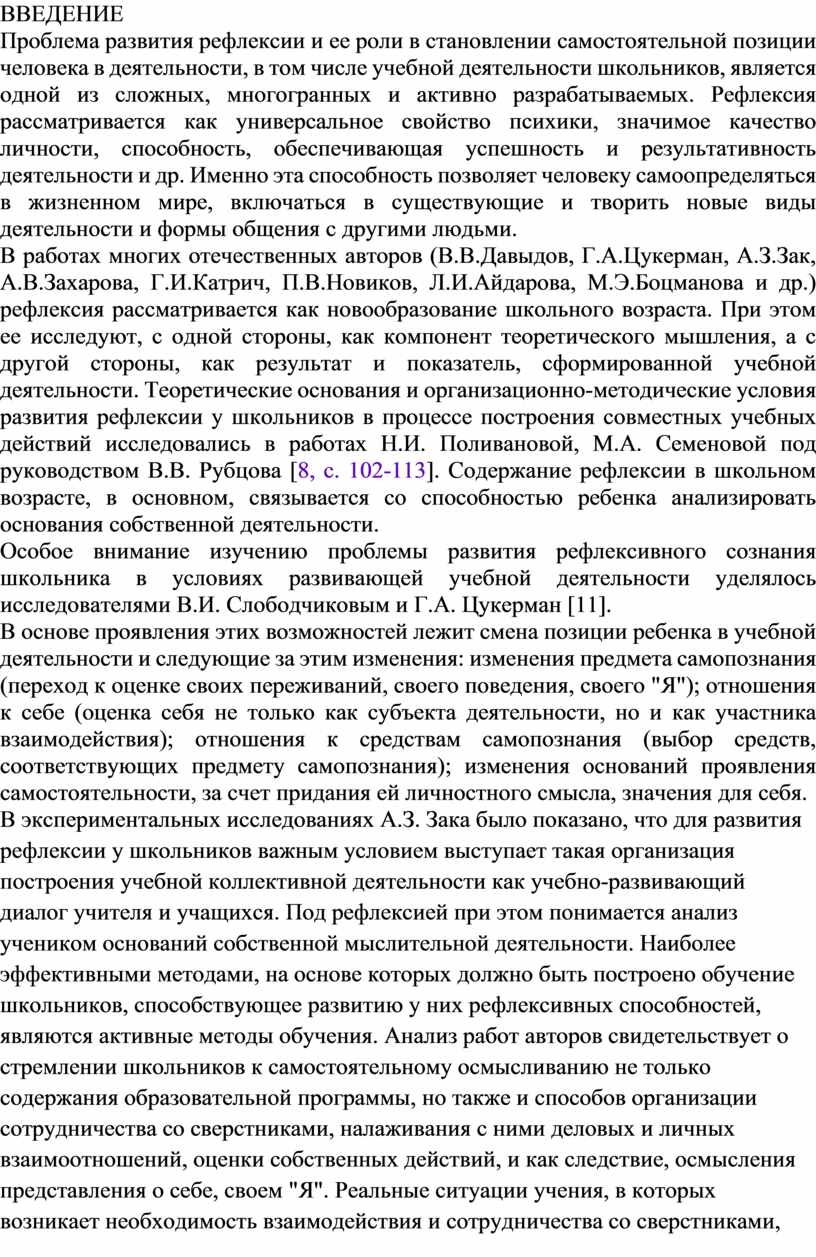 ВВЕДЕНИЕ
Проблема развития рефлексии и ее роли в становлении самостоятельной позиции человека в деятельности, в том числе учебной деятельности школьников, является одной из сложных, многогранных и активно разрабатываемых. Рефлексия рассматривается как универсальное свойство психики, значимое качество личности, способность, обеспечивающая успешность и результативность деятельности и др. Именно эта способность позволяет человеку самоопределяться в жизненном мире, включаться в существующие и творить новые виды деятельности и формы общения с другими людьми.
В работах многих отечественных авторов (В.В.Давыдов, Г.А.Цукерман, А.З.Зак, А.В.Захарова, Г.И.Катрич, П.В.Новиков, Л.И.Айдарова, М.Э.Боцманова и др.) рефлексия рассматривается как новообразование школьного возраста. При этом ее исследуют, с одной стороны, как компонент теоретического мышления, а с другой стороны, как результат и показатель, сформированной учебной деятельности. Теоретические основания и организационно-методические условия развития рефлексии у школьников в процессе построения совместных учебных действий исследовались в работах Н.И. Поливановой, М.А. Семеновой под руководством В.В. Рубцова [8, с. 102-113]. Содержание рефлексии в школьном возрасте, в основном, связывается со способностью ребенка анализировать основания собственной деятельности.
Особое внимание изучению проблемы развития рефлексивного сознания школьника в условиях развивающей учебной деятельности уделялось исследователями В.И. Слободчиковым и Г.А. Цукерман [11].
В основе проявления этих возможностей лежит смена позиции ребенка в учебной деятельности и следующие за этим изменения: изменения предмета самопознания (переход к оценке своих переживаний, своего поведения, своего "Я"); отношения к себе (оценка себя не только как субъекта деятельности, но и как участника взаимодействия); отношения к средствам самопознания (выбор средств, соответствующих предмету самопознания); изменения оснований проявления самостоятельности, за счет придания ей личностного смысла, значения для себя.
В экспериментальных исследованиях А.З. Зака было показано, что для развития рефлексии у школьников важным условием выступает такая организация построения учебной коллективной деятельности как учебно-развивающий диалог учителя и учащихся. Под рефлексией при этом понимается анализ учеником оснований собственной мыслительной деятельности. Наиболее эффективными методами, на основе которых должно быть построено обучение школьников, способствующее развитию у них рефлексивных способностей, являются активные методы обучения. Анализ работ авторов свидетельствует о стремлении школьников к самостоятельному осмысливанию не только содержания образовательной программы, но также и способов организации сотрудничества со сверстниками, налаживания с ними деловых и личных взаимоотношений, оценки собственных действий, и как следствие, осмысления представления о себе, своем "Я". Реальные ситуации учения, в которых возникает необходимость взаимодействия и сотрудничества со сверстниками,